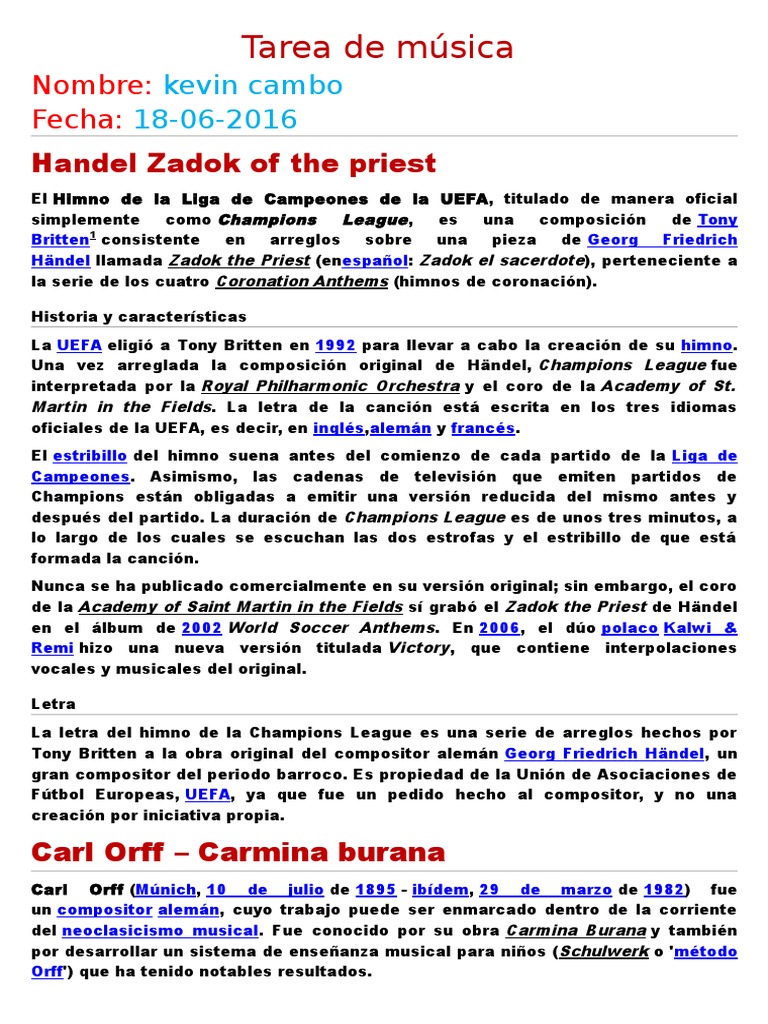 Tarea de música

Nombre: kevin cambo

Fecha: 18-06-2016

Handel Zadok of the priest

El Himno de la Liga de Campeones de la UEFA, titulado de manera oficial simplemente como Champions League, es una composición de Tony Britten$^1$ consistente en arreglos sobre una pieza de Georg Friedrich Händel llamada Zadok the Priest (enespañol: Zadok el sacerdote), perteneciente a la serie de los cuatro Coronation Anthems (himnos de coronación).

Historia y características

La UEFA eligió a Tony Britten en 1992 para llevar a cabo la creación de su himno. Una vez arreglada la composición original de Händel, Champions League fue interpretada por la Royal Philharmonic Orchestra y el coro de la Academy of St. Martin in the Fields. La letra de la canción está escrita en los tres idiomas oficiales de la UEFA, es decir, en inglés,alemán y francés.

El estribillo del himno suena antes del comienzo de cada partido de la Liga de Campeones. Asimismo, las cadenas de televisión que emiten partidos de Champions están obligadas a emitir una versión reducida del mismo antes y después del partido. La duración de Champions League es de unos tres minutos, a lo largo de los cuales se escuchan las dos estrofas y el estribillo de que está formada la canción.

Nunca se ha publicado comercialmente en su versión original; sin embargo, el coro de la Academy of Saint Martin in the Fields sí grabó el Zadok the Priest de Händel en el álbum de 2002 World Soccer Anthems. En 2006, el dúo polaco Kalwi & Remi hizo una nueva versión titulada Victory, que contiene interpolaciones vocales y musicales del original.

Letra

La letra del himno de la Champions League es una serie de arreglos hechos por Tony Britten a la obra original del compositor alemán Georg Friedrich Händel, un gran compositor del periodo barroco. Es propiedad de la Unión de Asociaciones de Fútbol Europeas, UEFA, ya que fue un pedido hecho al compositor, y no una creación por iniciativa propia.

Carl Orff – Carmina burana

Carl Orff (Múnich, 10 de julio de 1895 - ibídem, 29 de marzo de 1982) fue un compositor alemán, cuyo trabajo puede ser enmarcado dentro de la corriente del neoclasicismo musical. Fue conocido por su obra Carmina Burana y también por desarrollar un sistema de enseñanza musical para niños (Schulwerk o 'método Orff') que ha tenido notables resultados.